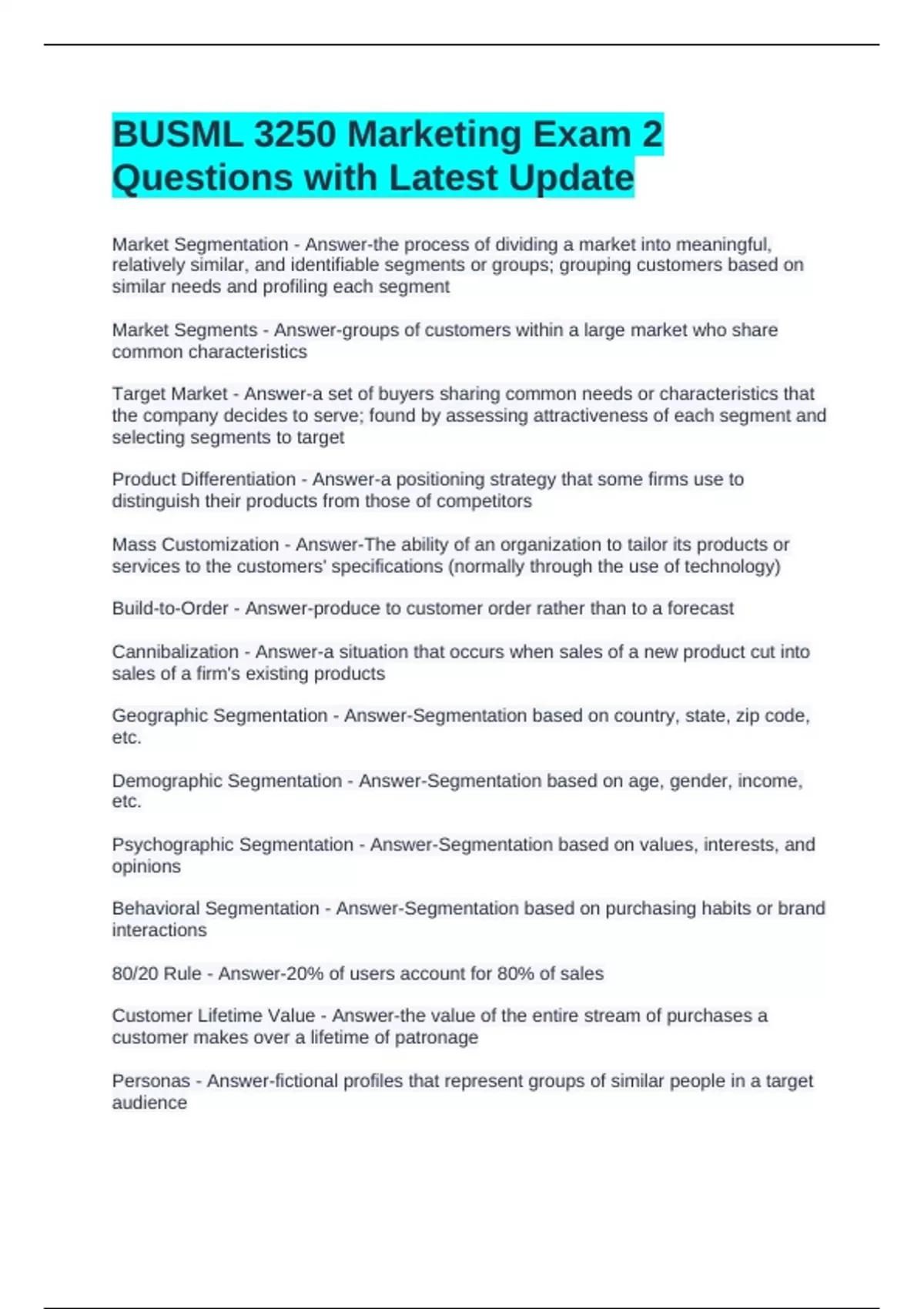 BUSML 3250 Marketing Exam 2 Questions with Latest Update

Market Segmentation - Answer-the process of dividing a market into meaningful, relatively similar, and identifiable segments or groups; grouping customers based on similar needs and profiling each segment

Market Segments - Answer-groups of customers within a large market who share common characteristics

Target Market - Answer-a set of buyers sharing common needs or characteristics that the company decides to serve; found by assessing attractiveness of each segment and selecting segments to target

Product Differentiation - Answer-a positioning strategy that some firms use to distinguish their products from those of competitors

Mass Customization - Answer-The ability of an organization to tailor its products or services to the customers' specifications (normally through the use of technology)

Build-to-Order - Answer-produce to customer order rather than to a forecast

Cannibalization - Answer-a situation that occurs when sales of a new product cut into sales of a firm's existing products

Geographic Segmentation - Answer-Segmentation based on country, state, zip code, etc.

Demographic Segmentation - Answer-Segmentation based on age, gender, income, etc.

Psychographic Segmentation - Answer-Segmentation based on values, interests, and opinions

Behavioral Segmentation - Answer-Segmentation based on purchasing habits or brand interactions

80/20 Rule - Answer-20% of users account for 80% of sales

Customer Lifetime Value - Answer-the value of the entire stream of purchases a customer makes over a lifetime of patronage

Personas - Answer-fictional profiles that represent groups of similar people in a target audience